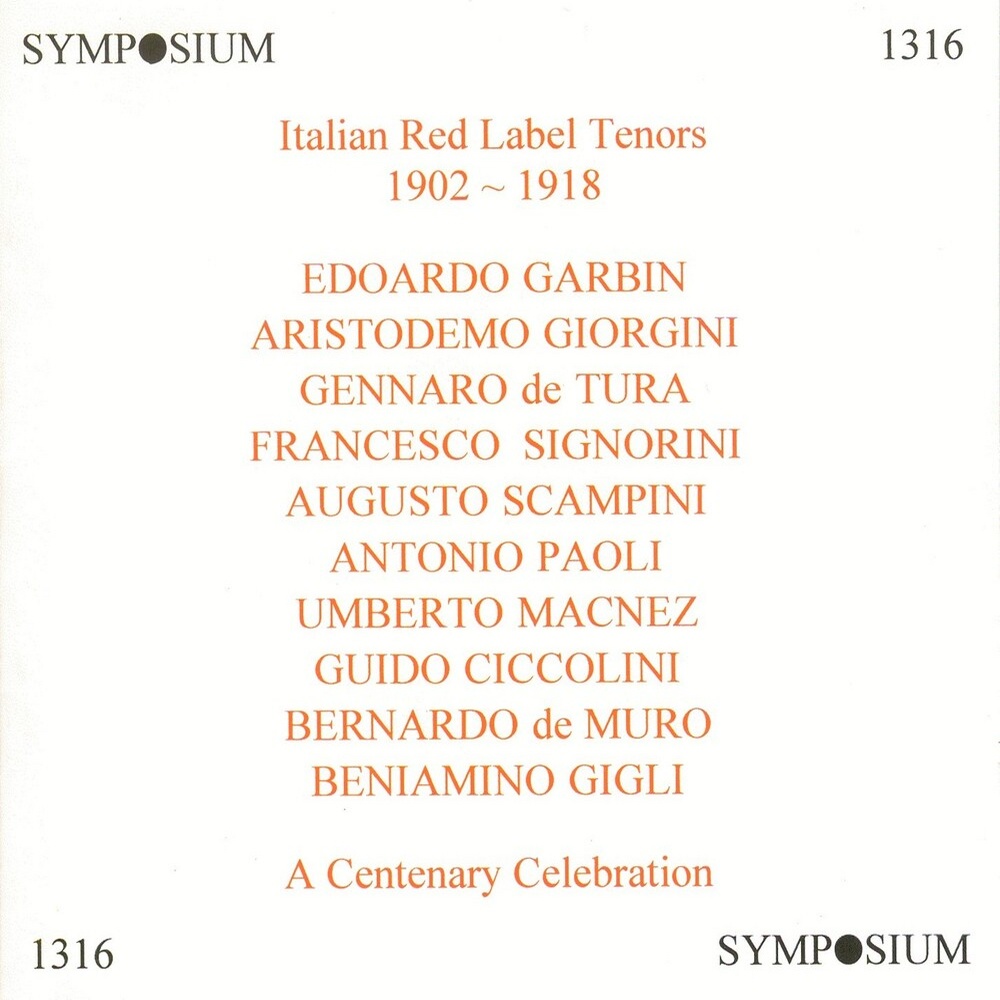 SYMPOSIUM 1316

Italian Red Label Tenors
1902 ~ 1918

EDOARDO GARBIN
ARISTODEMO GIORGINI
GENNARO de TURA
FRANCESCO SIGNORINI
AUGUSTO SCAMPINI
ANTONIO PAOLI
UMBERTO MACNEZ
GUIDO CICCOLINI
BERNARDO de MURO
BENIAMINO GIGLI

A Centenary Celebration

1316 SYMPOSIUM